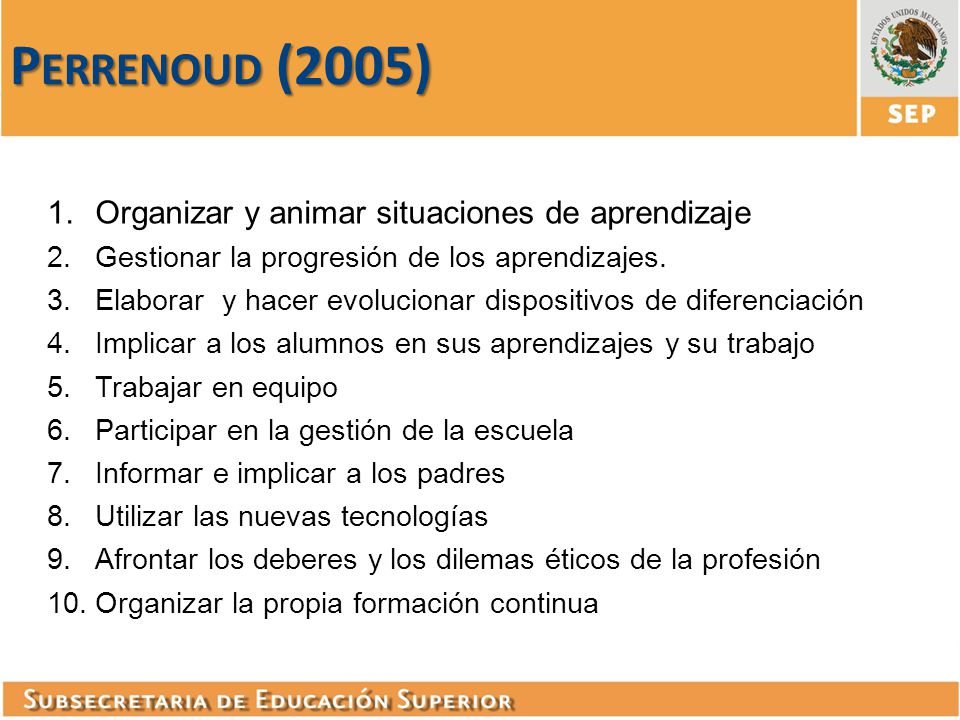 PERRENOUD (2005)

ESTADOS UNIDOS MEXICANOS
SEP

1. Organizar y animar situaciones de aprendizaje
2. Gestionar la progresión de los aprendizajes.
3. Elaborar y hacer evolucionar dispositivos de diferenciación
4. Implicar a los alumnos en sus aprendizajes y su trabajo
5. Trabajar en equipo
6. Participar en la gestión de la escuela
7. Informar e implicar a los padres
8. Utilizar las nuevas tecnologías
9. Afrontar los deberes y los dilemas éticos de la profesión
10. Organizar la propia formación continua

SUBSECRETARIA DE EDUCACIÓN SUPERIOR